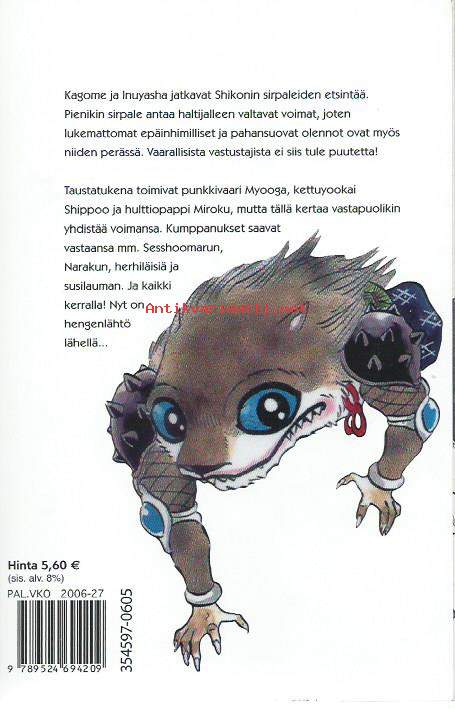 Kagome ja Inuyasha jatkavat Shikonin sirpaleiden etsintää. Pienikin sirpale antaa haltijalleen valtavat voimat, joten lukemattomat epäinhimilliset ja pahansuovat olennot ovat myös niiden perässä. Vaarallisista vastustajista ei siis tule puutetta!

Taustatukena toimivat punkkivaari Myooga, kettuyookai Shippoo ja hulttiopappi Miroku, mutta tällä kertaa vastapuolikin yhdistää voimansa. Kumppanukset saavat vastaansa mm. Sesshoomarun, Narakun, herhiläisiä ja susilauman. Ja kaikki kerralla! Nyt on hengenlähtö lähellä...

Antikvariaatti.net

Hinta 5,60 €
(sis. alv. 8%)
PAL.VKO 2006-27

9 789524 694209

354597-0605